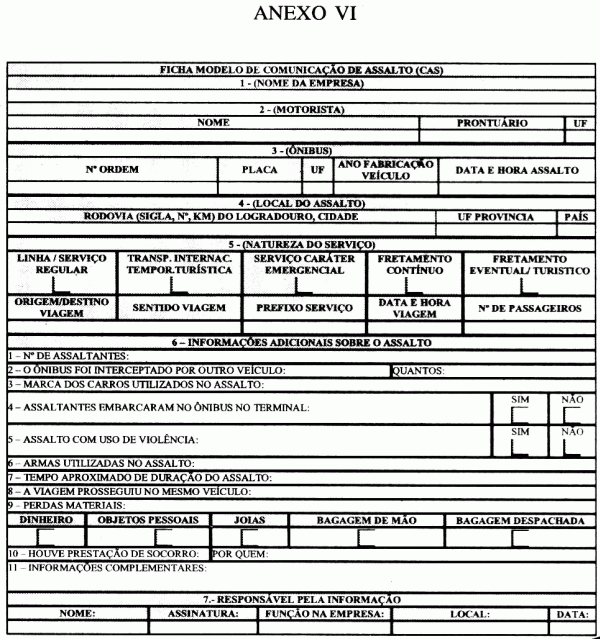 ANEXO VI

FICHA MODELO DE COMUNICAÇÃO DE ASSALTO (CAS)

1 - (NOME DA EMPRESA)

2 - (MOTORISTA)

| NOME | PRONTUÁRIO | UF |
|---|---|---|
| | | |

3 - (ÔNIBUS)

| Nº ORDEM | PLACA | UF | ANO FABRICAÇÃO VEÍCULO | DATA E HORA ASSALTO |
|---|---|---|---|---|
| | | | | |

4 - (LOCAL DO ASSALTO)

| RODOVIA (SIGLA, Nº, KM) DO LOGRADOURO, CIDADE | UF PROVINCIA | PAÍS |
|---|---|---|
| | | |

5 - (NATUREZA DO SERVIÇO)

| LINHA / SERVIÇO REGULAR | TRANSP. INTERNAC. TEMPOR.TURÍSTICA | SERVIÇO CARÁTER EMERGENCIAL | FRETAMENTO CONTÍNUO | FRETAMENTO EVENTUAL/ TURISTICO |
|---|---|---|---|---|
| ORIGEM/DESTINO VIAGEM | SENTIDO VIAGEM | PREFIXO SERVIÇO | DATA E HORA VIAGEM | Nº DE PASSAGEIROS |
| | | | | |

6 – INFORMAÇÕES ADICIONAIS SOBRE O ASSALTO

1 – Nº DE ASSALTANTES:

2 – O ÔNIBUS FOI INTERCEPTADO POR OUTRO VEÍCULO: QUANTOS:

3 – MARCA DOS CARROS UTILIZADOS NO ASSALTO:

4 – ASSALTANTES EMBARCARAM NO ÔNIBUS NO TERMINAL: SIM NÃO

5 – ASSALTO COM USO DE VIOLÊNCIA: SIM NÃO

6 – ARMAS UTILIZADAS NO ASSALTO:

7 – TEMPO APROXIMADO DE DURAÇÃO DO ASSALTO:

8 – A VIAGEM PROSSEGUIU NO MESMO VEÍCULO:

9 – PERDAS MATERIAIS:

| DINHEIRO | OBJETOS PESSOAIS | JOIAS | BAGAGEM DE MÃO | BAGAGEM DESPACHADA |
|---|---|---|---|---|
| | | | | |

10 – HOUVE PRESTAÇÃO DE SOCORRO: POR QUEM:

11 – INFORMAÇÕES COMPLEMENTARES:

7.- RESPONSÁVEL PELA INFORMAÇÃO

| NOME: | ASSINATURA: | FUNÇÃO NA EMPRESA: | LOCAL: | DATA: |
|---|---|---|---|---|
| | | | | |